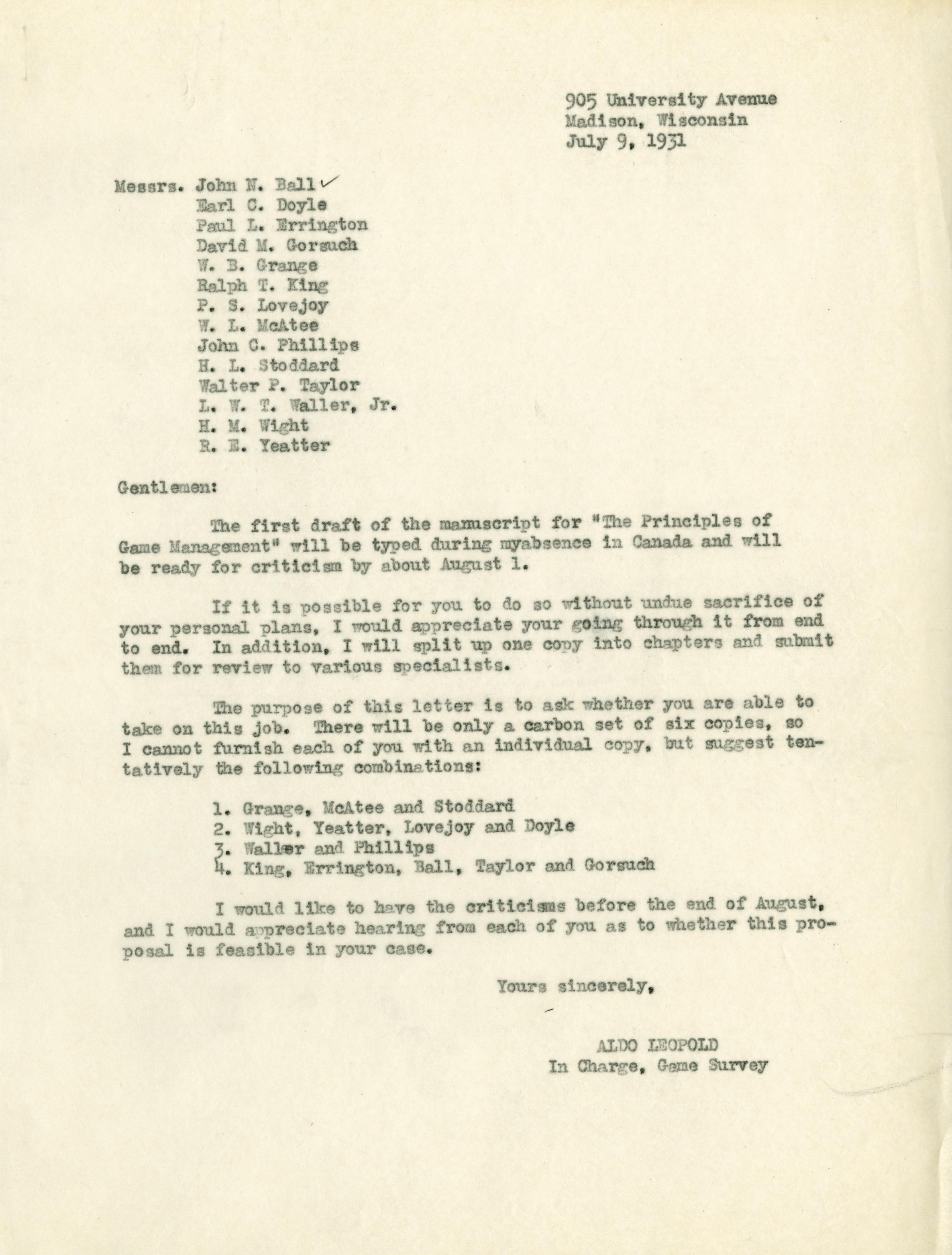 905 University Avenue
Madison, Wisconsin
July 9, 1931

Messrs. John N. Ball ✓
Earl C. Doyle
Paul L. Errington
David M. Gorsuch
W. B. Grange
Ralph T. King
P. S. Lovejoy
W. L. McAtee
John C. Phillips
H. L. Stoddard
Walter P. Taylor
L. W. T. Waller, Jr.
H. M. Wight
R. E. Yeatter

Gentlemen:

The first draft of the manuscript for "The Principles of Game Management" will be typed during myabsence in Canada and will be ready for criticism by about August 1.

If it is possible for you to do so without undue sacrifice of your personal plans, I would appreciate your going through it from end to end. In addition, I will split up one copy into chapters and submit them for review to various specialists.

The purpose of this letter is to ask whether you are able to take on this job. There will be only a carbon set of six copies, so I cannot furnish each of you with an individual copy, but suggest tentatively the following combinations:

1. Grange, McAtee and Stoddard
2. Wight, Yeatter, Lovejoy and Doyle
3. Waller and Phillips
4. King, Errington, Ball, Taylor and Gorsuch

I would like to have the criticisms before the end of August, and I would appreciate hearing from each of you as to whether this proposal is feasible in your case.

Yours sincerely,

ALDO LEOPOLD
In Charge, Game Survey